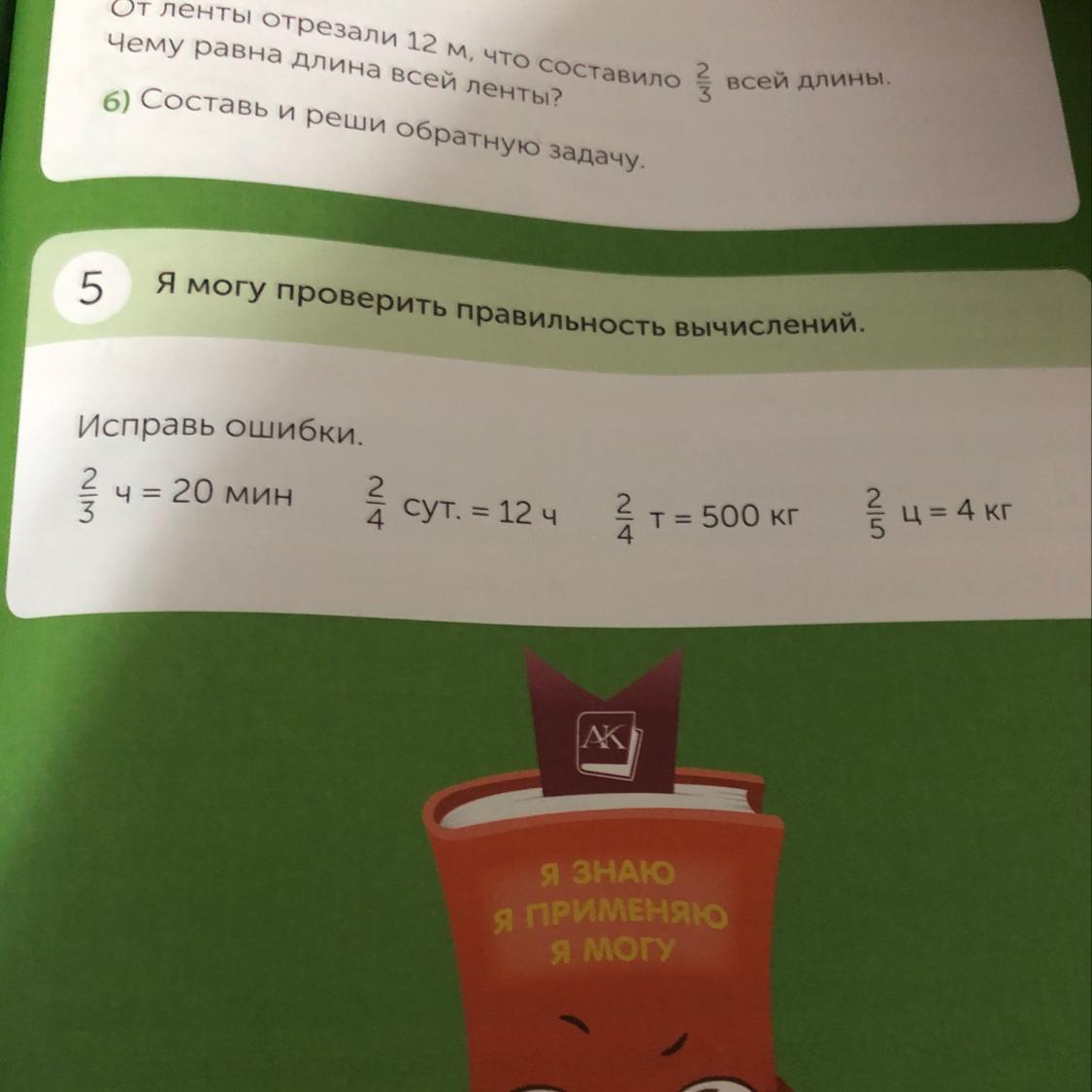 От ленты отрезали 12 м, что составило $\frac{2}{3}$ всей длины. Чему равна длина всей ленты?

б) Составь и реши обратную задачу.

5 Я могу проверить правильность вычислений.

Исправь ошибки.

$\frac{2}{3}$ ч = 20 мин $\frac{2}{4}$ сут. = 12 ч $\frac{2}{4}$ т = 500 кг $\frac{2}{5}$ ц = 4 кг

АК

Я ЗНАЮ
Я ПРИМЕНЯЮ
Я МОГУ